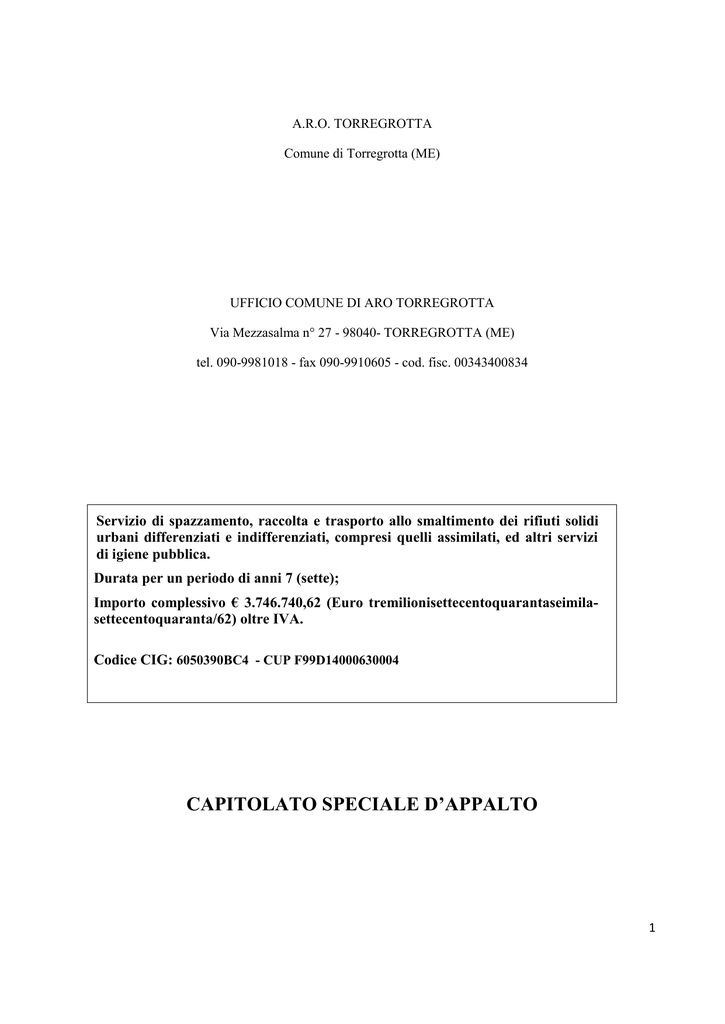 A.R.O. TORREGROTTA

Comune di Torregrotta (ME)

UFFICIO COMUNE DI ARO TORREGROTTA

Via Mezzasalma n° 27 - 98040- TORREGROTTA (ME)

tel. 090-9981018 - fax 090-9910605 - cod. fisc. 00343400834

Servizio di spazzamento, raccolta e trasporto allo smaltimento dei rifiuti solidi urbani differenziati e indifferenziati, compresi quelli assimilati, ed altri servizi di igiene pubblica.

Durata per un periodo di anni 7 (sette);

Importo complessivo € 3.746.740,62 (Euro tremilionisettecentoquarantaseimilasettecentoquaranta/62) oltre IVA.

Codice CIG: 6050390BC4 - CUP F99D14000630004

CAPITOLATO SPECIALE D'APPALTO

1